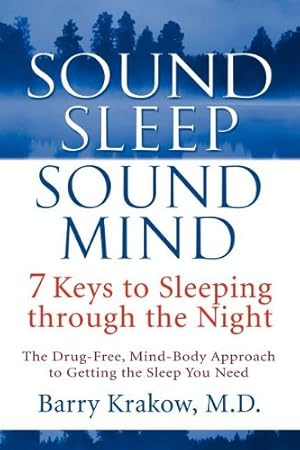 SOUND SLEEP
SOUND MIND

7 Keys to Sleeping through the Night

The Drug-Free, Mind-Body Approach to Getting the Sleep You Need

Barry Krakow, M.D.